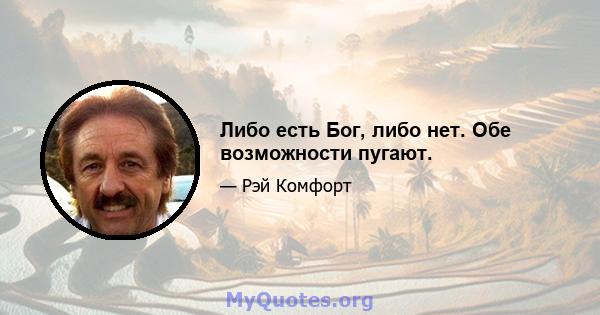 Либо есть Бог, либо нет. Обе возможности пугают.

— Рэй Комфорт

MyQuotes.org